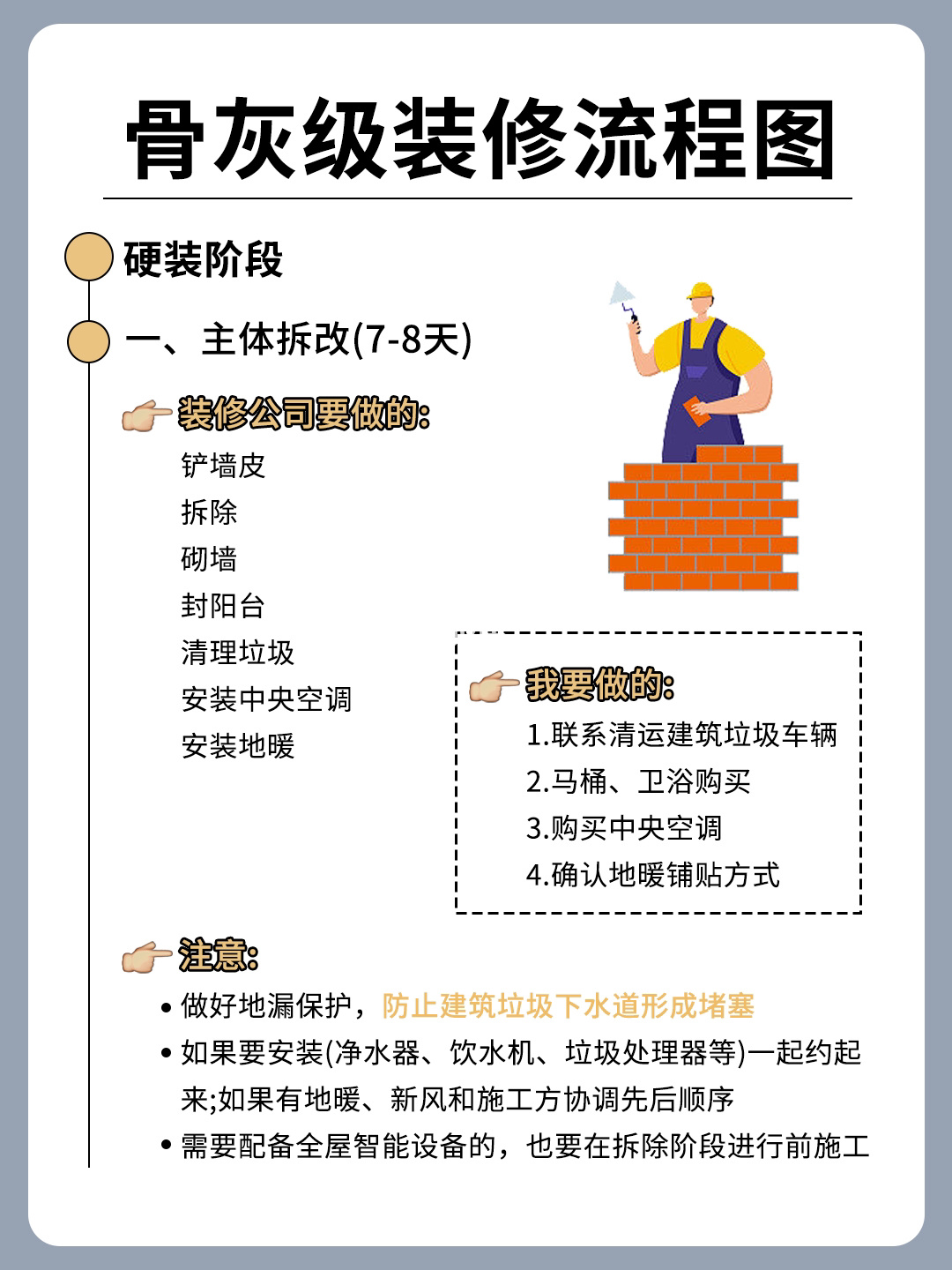 骨灰级装修流程图

硬装阶段

一、主体拆改(7-8天)

装修公司要做的:
铲墙皮
拆除
砌墙
封阳台
清理垃圾
安装中央空调
安装地暖

我要做的:
1.联系清运建筑垃圾车辆
2.马桶、卫浴购买
3.购买中央空调
4.确认地暖铺贴方式

注意:
• 做好地漏保护，防止建筑垃圾下水道形成堵塞
• 如果要安装(净水器、饮水机、垃圾处理器等)一起约起来;如果有地暖、新风和施工方协调先后顺序
• 需要配备全屋智能设备的，也要在拆除阶段进行前施工